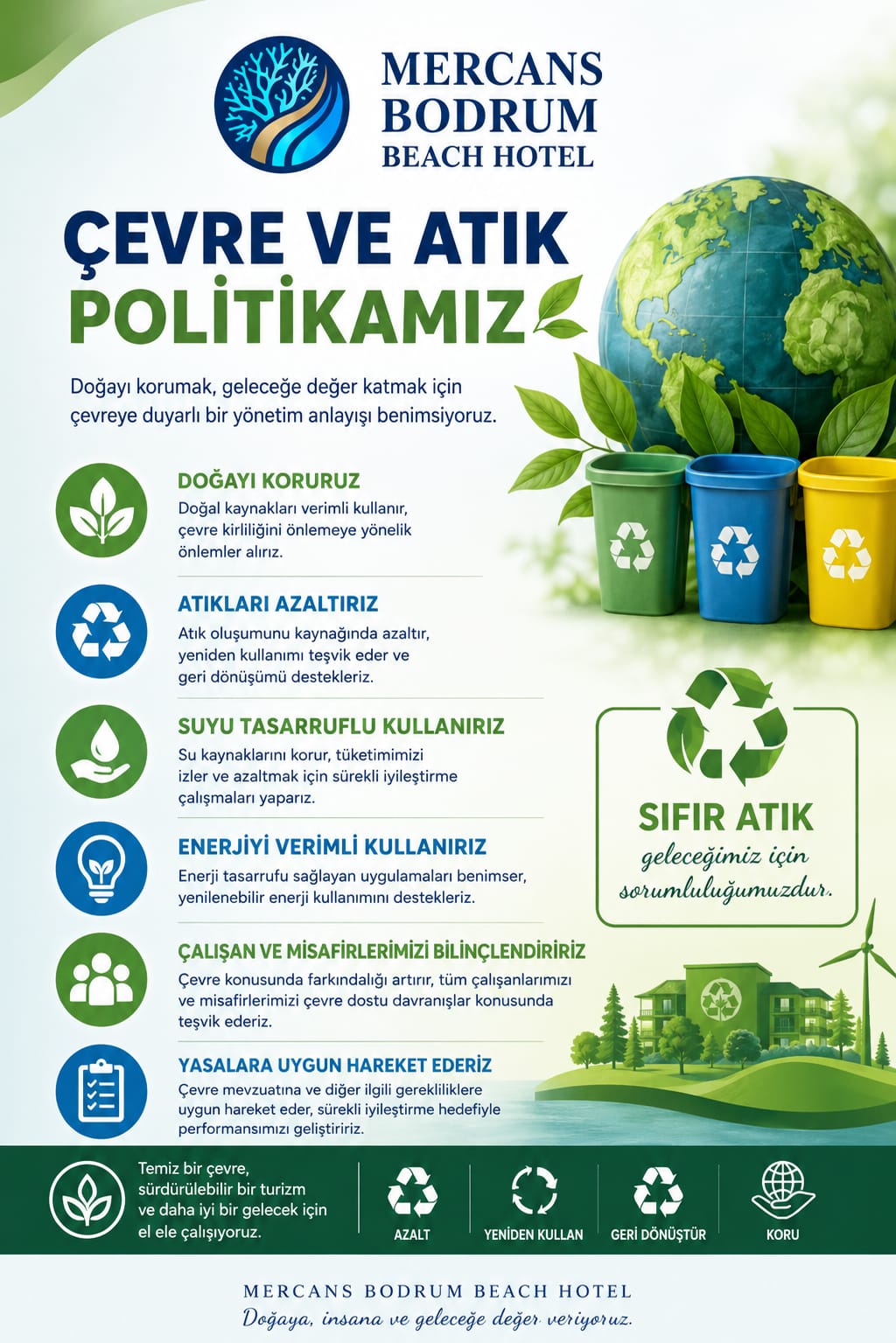 MERCANS
BODRUM
BEACH HOTEL

ÇEVRE VE ATIK
POLİTİKAMIZ

Doğayı korumak, geleceğe değer katmak için çevreye duyarlı bir yönetim anlayışı benimsiyoruz.

DOĞAYI KORURUZ
Doğal kaynakları verimli kullanır, çevre kirliliğini önlemeye yönelik önlemler alırız.

ATIKLARI AZALTIRIZ
Atık oluşumunu kaynağında azaltır, yeniden kullanımı teşvik eder ve geri dönüşümü destekleriz.

SUYU TASARRUFLU KULLANIRIZ
Su kaynaklarını korur, tüketimimizi izler ve azaltmak için sürekli iyileştirme çalışmaları yaparız.

ENERJİYİ VERİMLİ KULLANIRIZ
Enerji tasarrufu sağlayan uygulamaları benimser, yenilenebilir enerji kullanımını destekleriz.

ÇALIŞAN VE MİSAFİRLERİMİZİ BİLİNÇLENDİRİRİZ
Çevre konusunda farkındalığı artırır, tüm çalışanlarımızı ve misafirlerimizi çevre dostu davranışlar konusunda teşvik ederiz.

YASALARA UYGUN HAREKET EDERİZ
Çevre mevzuatına ve diğer ilgili gerekliliklere uygun hareket eder, sürekli iyileştirme hedefiyle performansımızı geliştiririz.

SIFIR ATIK
geleceğimiz için
sorumluluğumuzdur.

Temiz bir çevre, sürdürülebilir bir turizm ve daha iyi bir gelecek için el ele çalışıyoruz.

AZALT
YENİDEN KULLAN
GERİ DÖNÜŞTÜR
KORU

MERCANS BODRUM BEACH HOTEL
Doğaya, insana ve geleceğe değer veriyoruz.